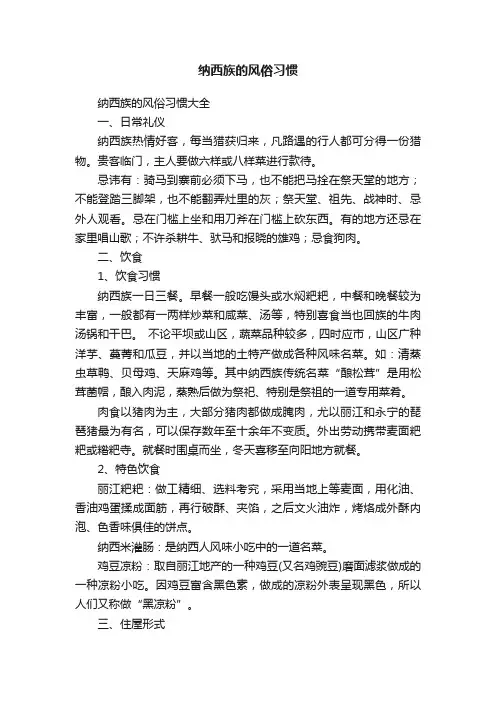 纳西族的风俗习惯

纳西族的风俗习惯大全

一、日常礼仪

纳西族热情好客，每当猎获归来，凡路遇的行人都可分得一份猎物。贵客临门，主人要做六样或八样菜进行款待。

忌讳有：骑马到寨前必须下马，也不能把马拴在祭天堂的地方；不能登踏三脚架，也不能翻弄灶里的灰；祭天堂、祖先、战神时、忌外人观看。忌在门槛上坐和用刀斧在门槛上砍东西。有的地方还忌在家里唱山歌；不许杀耕牛、驮马和报晓的雄鸡；忌食狗肉。

二、饮食

1、饮食习惯

纳西族一日三餐。早餐一般吃馒头或水焖粑粑，中餐和晚餐较为丰富，一般都有一两样炒菜和咸菜、汤等，特别喜食当也回族的牛肉汤锅和干巴。 不论平坝或山区，蔬菜品种较多，四时应市，山区广种洋芋、蔓菁和瓜豆，并以当地的土特产做成各种风味名菜。如：清蒸虫草鸭、贝母鸡、天麻鸡等。其中纳西族传统名菜“酿松茸”是用松茸菌帽，酿入肉泥，蒸熟后做为祭祀、特别是祭祖的一道专用菜肴。

肉食以猪肉为主，大部分猪肉都做成腌肉，尤以丽江和永宁的琵琶猪最为有名，可以保存数年至十余年不变质。外出劳动携带麦面粑粑或糌粑寺。就餐时围桌而坐，冬天喜移至向阳地方就餐。

2、特色饮食

丽江粑粑：做工精细、选料考究，采用当地上等麦面，用化油、香油鸡蛋揉成面筋，再行破酥、夹馅，之后文火油炸，烤烙成外酥内泡、色香味俱佳的饼点。

纳西米灌肠：是纳西人风味小吃中的一道名菜。

鸡豆凉粉：取自丽江地产的一种鸡豆(又名鸡豌豆)磨面滤浆做成的一种凉粉小吃。因鸡豆富含黑色素，做成的凉粉外表呈现黑色，所以人们又称做“黑凉粉”。

三、住屋形式